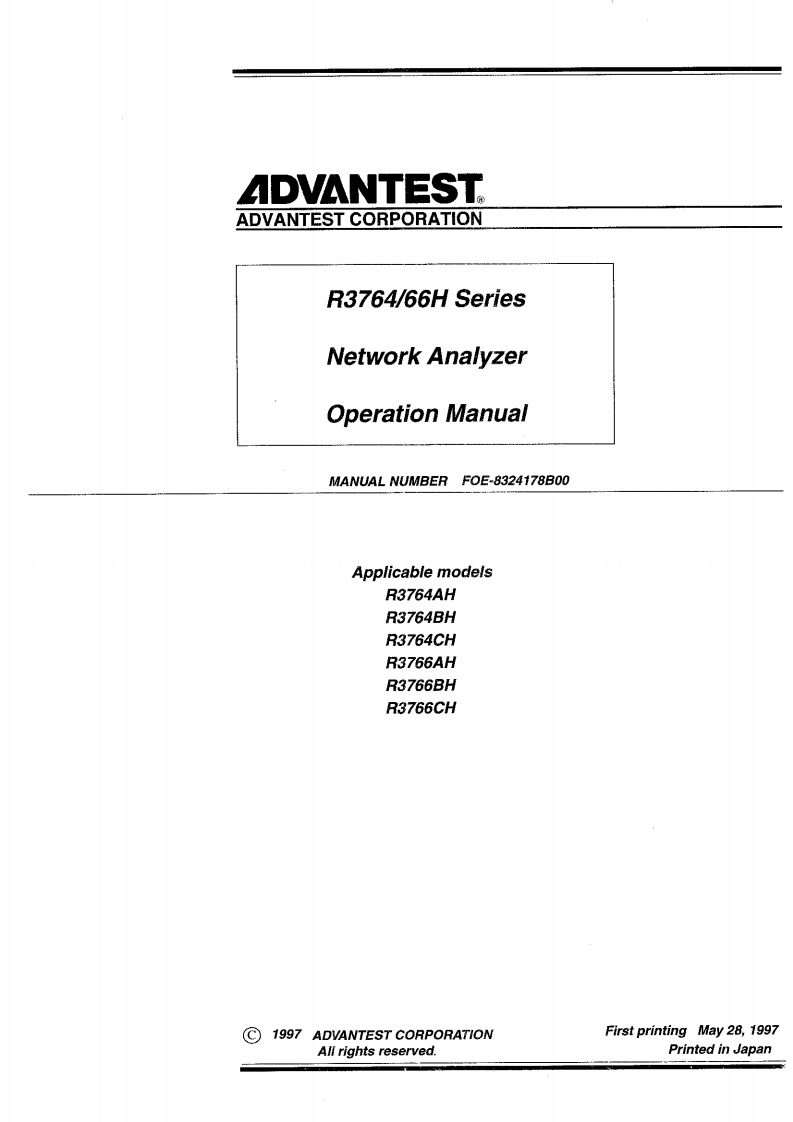 ADVANTEST®
ADVANTEST CORPORATION

R3764/66H Series

Network Analyzer

Operation Manual

MANUAL NUMBER FOE-8324178B00

Applicable models
R3764AH
R3764BH
R3764CH
R3766AH
R3766BH
R3766CH

© 1997 ADVANTEST CORPORATION
All rights reserved.

First printing May 28, 1997
Printed in Japan